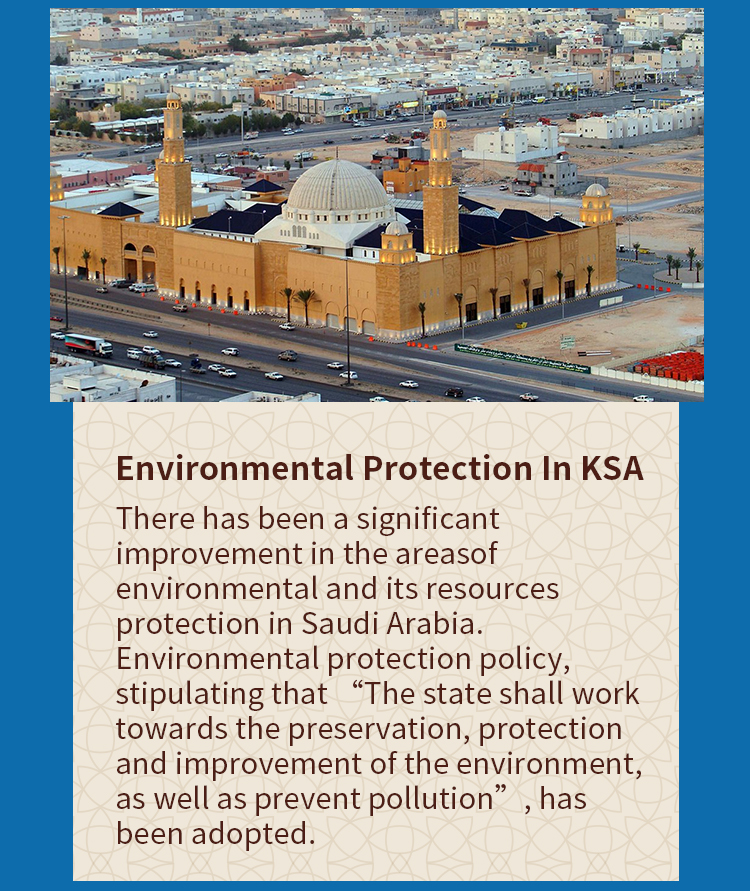 Environmental Protection In KSA

There has been a significant improvement in the areasof environmental and its resources protection in Saudi Arabia. Environmental protection policy, stipulating that “The state shall work towards the preservation, protection and improvement of the environment, as well as prevent pollution”, has been adopted.